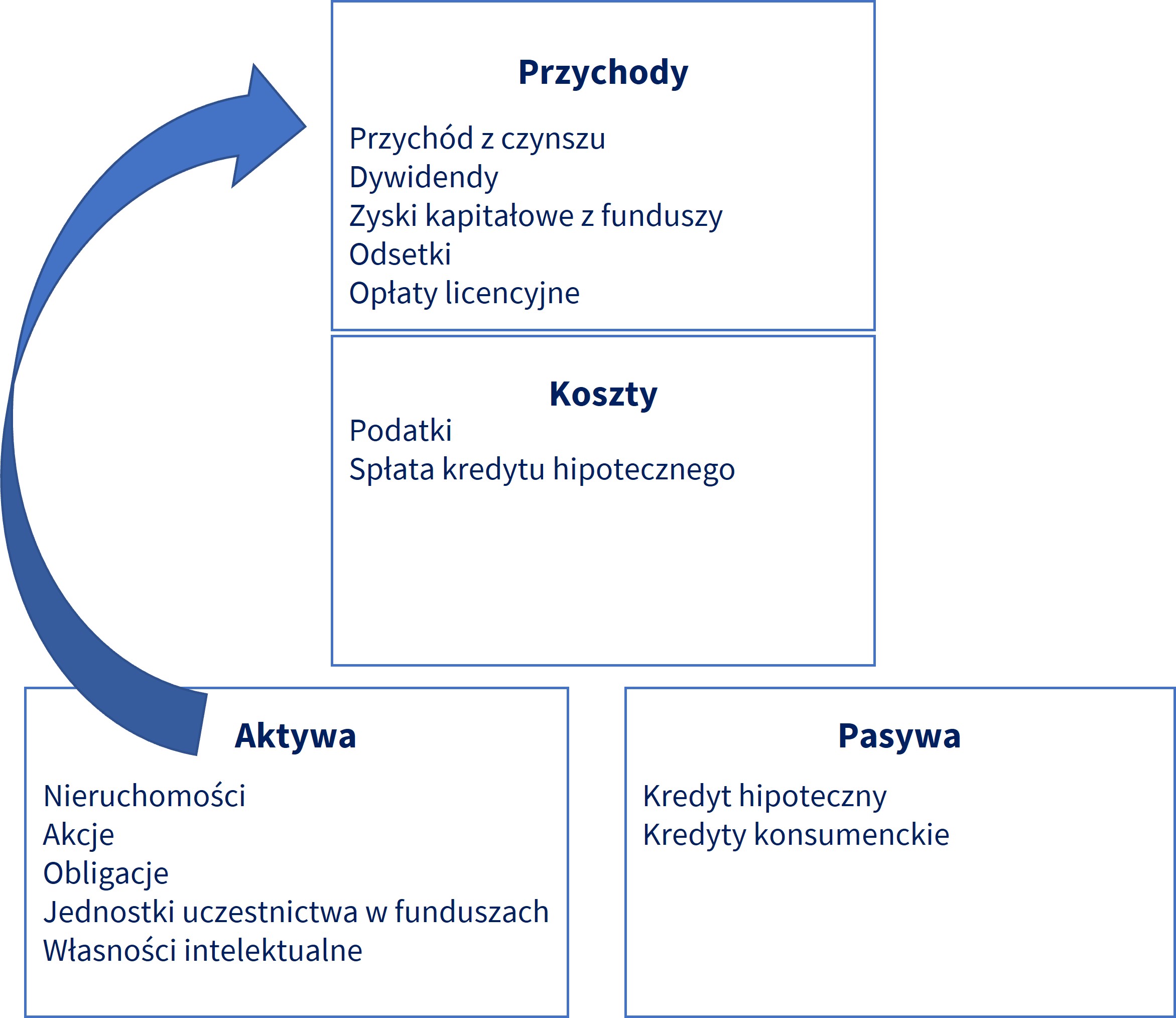 Przychody

Przychód z czynszu
Dywidendy
Zyski kapitałowe z funduszy
Odsetki
Opłaty licencyjne

Koszty
Podatki
Spłata kredytu hipotecznego

Aktywa

Nieruchomości
Akcje
Obligacje
Jednostki uczestnictwa w funduszach
Własności intelektualne

Pasywa

Kredyt hipoteczny
Kredyty konsumenckie